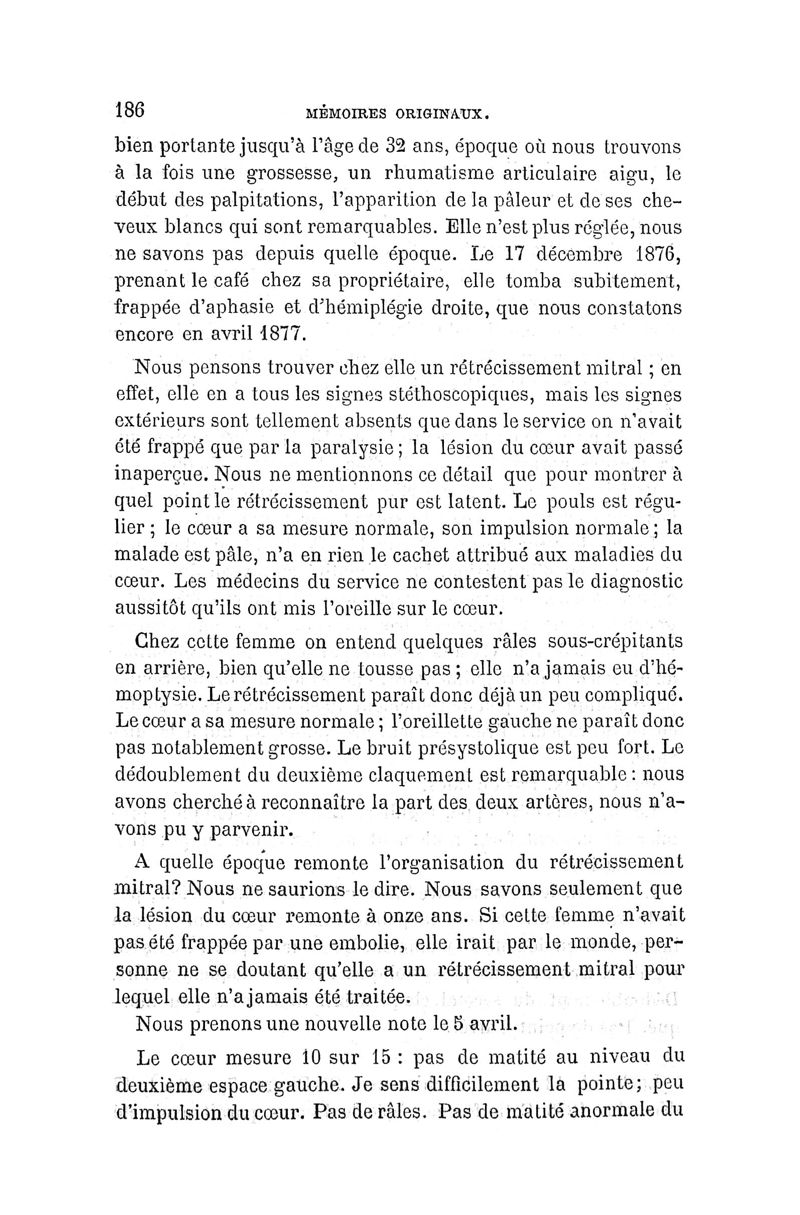 186 MÉMOIRES ORIGINAUX.

bien portante jusqu'à l'âge de 32 ans, époque où nous trouvons à la fois une grossesse, un rhumatisme articulaire aigu, le début des palpitations, l'apparition de la pâleur et de ses cheveux blancs qui sont remarquables. Elle n'est plus réglée, nous ne savons pas depuis quelle époque. Le 17 décembre 1876, prenant le café chez sa propriétaire, elle tomba subitement, frappée d'aphasie et d'hémiplégie droite, que nous constatons encore en avril 1877.

Nous pensons trouver chez elle un rétrécissement mitral ; en effet, elle en a tous les signes stéthoscopiques, mais les signes extérieurs sont tellement absents que dans le service on n'avait été frappé que par la paralysie ; la lésion du cœur avait passé inaperçue. Nous ne mentionnons ce détail que pour montrer à quel point le rétrécissement pur est latent. Le pouls est régulier ; le cœur a sa mesure normale, son impulsion normale ; la malade est pâle, n'a en rien le cachet attribué aux maladies du cœur. Les médecins du service ne contestent pas le diagnostic aussitôt qu'ils ont mis l'oreille sur le cœur.

Chez cette femme on entend quelques râles sous-crépitants en arrière, bien qu'elle ne tousse pas ; elle n'a jamais eu d'hémoptysie. Le rétrécissement paraît donc déjà un peu compliqué. Le cœur a sa mesure normale ; l'oreillette gauche ne paraît donc pas notablement grosse. Le bruit présystolique est peu fort. Le dédoublement du deuxième claquement est remarquable : nous avons cherché à reconnaître la part des deux artères, nous n'avons pu y parvenir.

A quelle époque remonte l'organisation du rétrécissement mitral? Nous ne saurions le dire. Nous savons seulement que la lésion du cœur remonte à onze ans. Si cette femme n'avait pas été frappée par une embolie, elle irait par le monde, personne ne se doutant qu'elle a un rétrécissement mitral pour lequel elle n'a jamais été traitée.

Nous prenons une nouvelle note le 5 avril.

Le cœur mesure 10 sur 15 : pas de matité au niveau du deuxième espace gauche. Je sens difficilement la pointe ; peu d'impulsion du cœur. Pas de râles. Pas de matité anormale du